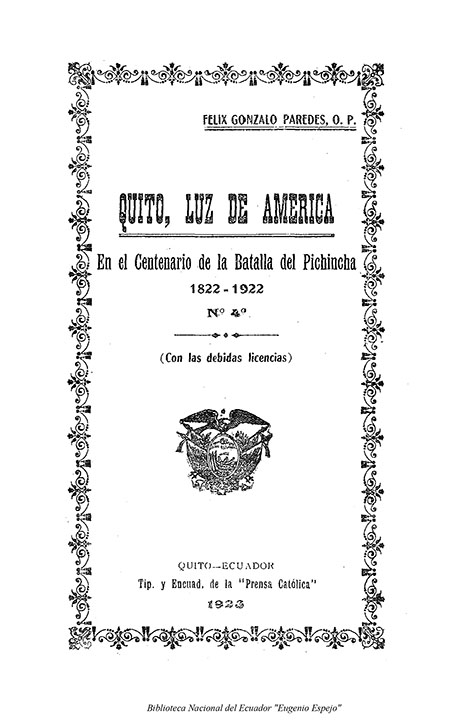 FELIX GONZALO PAREDES, O. P.

QUITO, LUZ DE AMERICA

En el Centenario de la Batalla del Pichincha

1822 - 1922

Nº 4º

(Con las debidas licencias)

QUITO—ECUADOR

Tip. y Encuad. de la "Prensa Católica"

1923

Biblioteca Nacional del Ecuador "Eugenio Espejo"